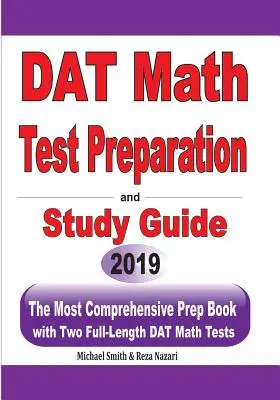 DAT Math
Test Preparation

and

Study Guide

2019

The Most Comprehensive Prep Book with Two Full-Length DAT Math Tests

Michael Smith & Reza Nazari